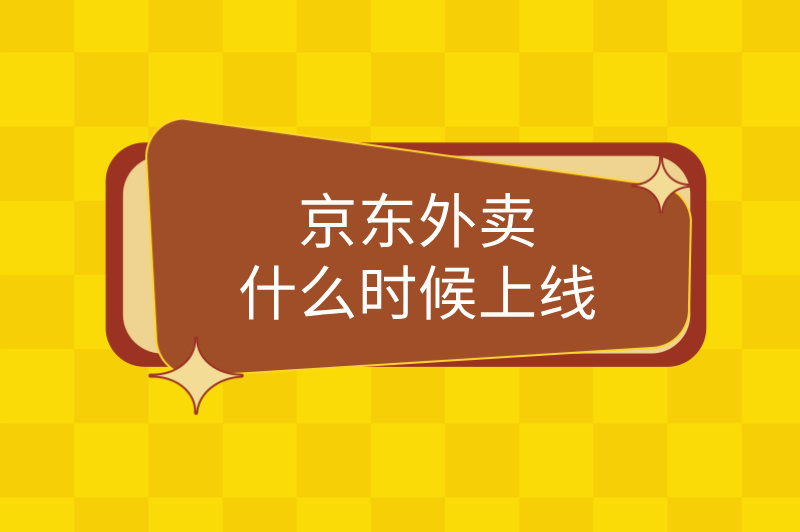 京东外卖
什么时候上线